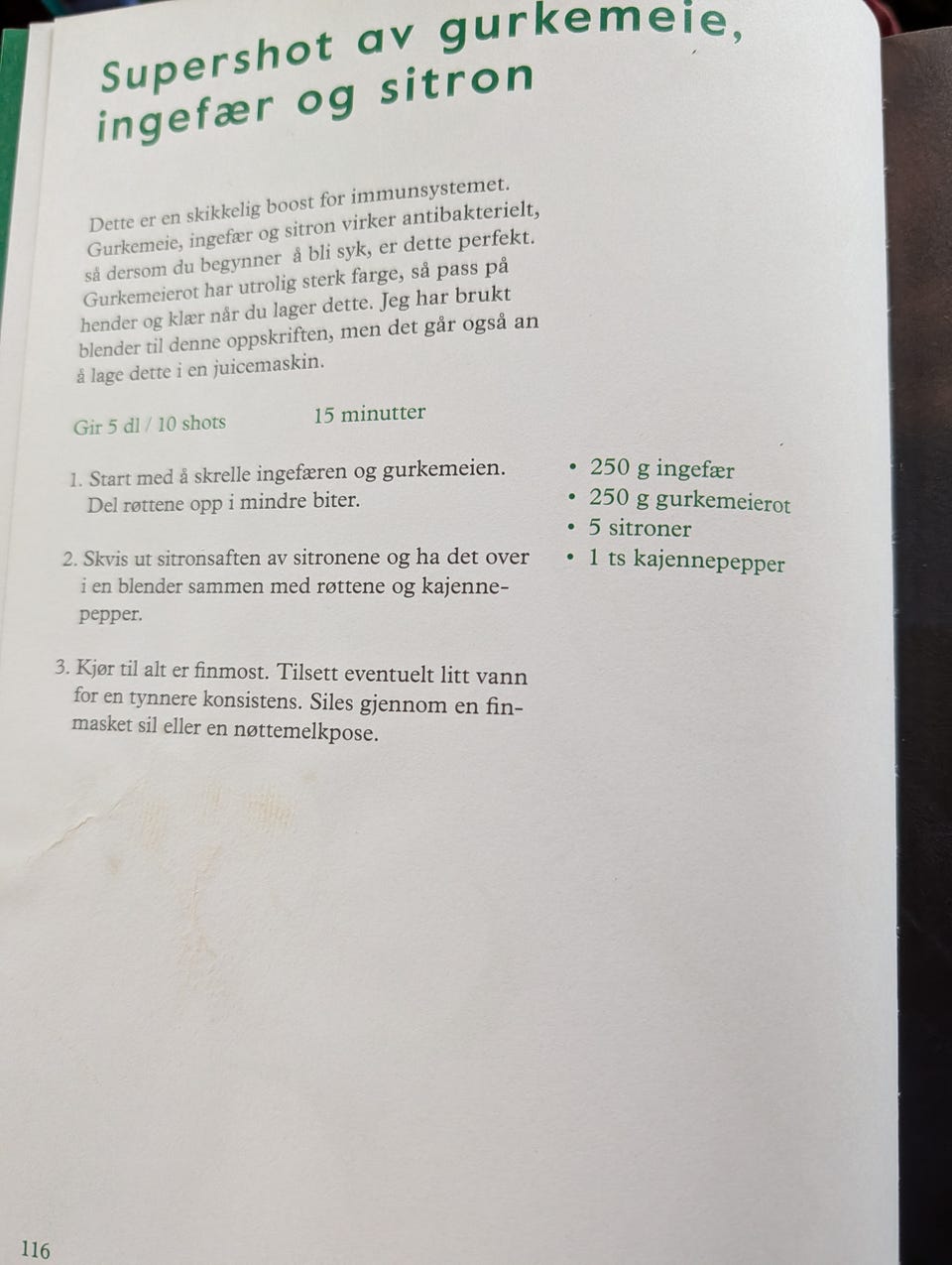 Supershot av gurkemeie, ingefær og sitron

Dette er en skikkelig boost for immunsystemet. Gurkemeie, ingefær og sitron virker antibakterielt, så dersom du begynner å bli syk, er dette perfekt. Gurkemeierot har utrolig sterk farge, så pass på hender og klær når du lager dette. Jeg har brukt blender til denne oppskriften, men det går også an å lage dette i en juicemaskin.

Gir 5 dl / 10 shots 15 minutter

1. Start med å skrelle ingefæren og gurkemeien. Del røttene opp i mindre biter.

2. Skvis ut sitronsaften av sitronene og ha det over i en blender sammen med røttene og kajennepepper.

3. Kjør til alt er finmost. Tilsett eventuelt litt vann for en tynnere konsistens. Siles gjennom en finmasket sil eller en nøttemelkpose.

• 250 g ingefær
• 250 g gurkemeierot
• 5 sitroner
• 1 ts kajennepepper

116